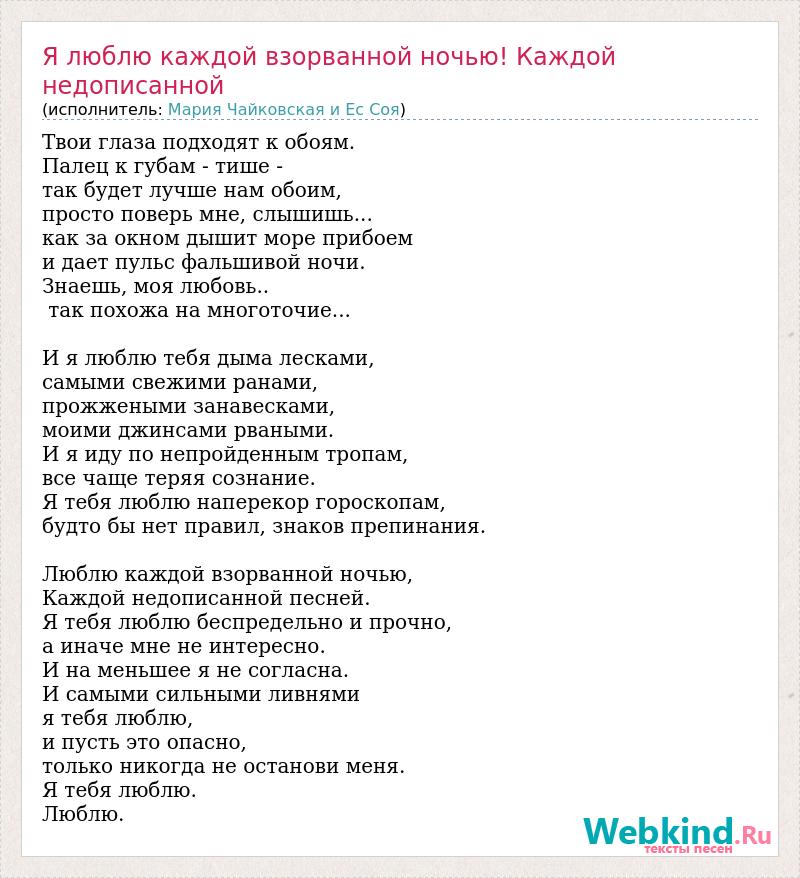 Я люблю каждой взорванной ночью! Каждой недописанной
(исполнитель: Мария Чайковская и Ес Соя)

Твои глаза подходят к обоям.
Палец к губам - тише -
так будет лучше нам обоим,
просто поверь мне, слышишь...
как за окном дышит море прибоем
и дает пульс фальшивой ночи.
Знаешь, моя любовь..
так похожа на многоточие...

И я люблю тебя дыма лесками,
самыми свежими ранами,
прожжеными занавесками,
моими джинсами рваными.
И я иду по непройденным тропам,
все чаще теряя сознание.
Я тебя люблю наперекор гороскопам,
будто бы нет правил, знаков препинания.

Люблю каждой взорванной ночью,
Каждой недописанной песней.
Я тебя люблю беспредельно и прочно,
а иначе мне не интересно.
И на меньшее я не согласна.
И самыми сильными ливнями
я тебя люблю,
и пусть это опасно,
только никогда не останови меня.
Я тебя люблю.
Люблю.

Webkind.Ru
тексты песен